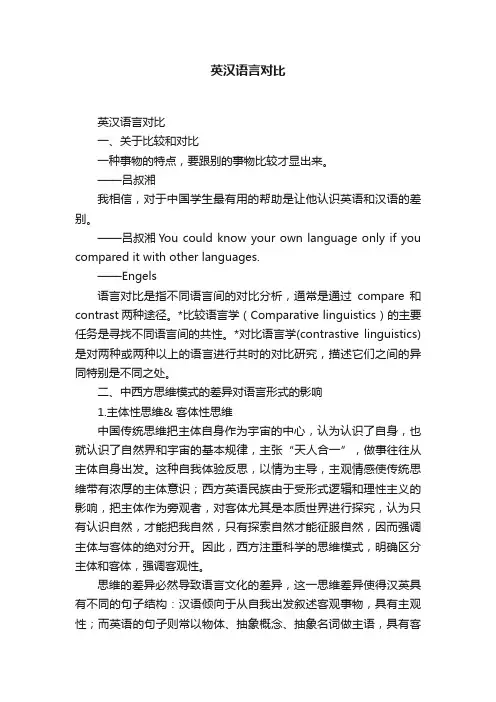 英汉语言对比

英汉语言对比

一、关于比较和对比

一种事物的特点，要跟别的事物比较才显出来。

——吕叔湘

我相信，对于中国学生最有用的帮助是让他认识英语和汉语的差别。

——吕叔湘 You could know your own language only if you compared it with other languages.

——Engels

语言对比是指不同语言间的对比分析，通常是通过 compare 和 contrast 两种途径。*比较语言学（Comparative linguistics）的主要任务是寻找不同语言间的共性。*对比语言学(contrastive linguistics)是对两种或两种以上的语言进行共时的对比研究，描述它们之间的异同特别是不同之处。

二、中西方思维模式的差异对语言形式的影响

1.主体性思维& 客体性思维

中国传统思维把主体自身作为宇宙的中心，认为认识了自身，也就认识了自然界和宇宙的基本规律，主张“天人合一”，做事往往从主体自身出发。这种自我体验反思，以情为主导，主观情感使传统思维带有浓厚的主体意识；西方英语民族由于受形式逻辑和理性主义的影响，把主体作为旁观者，对客体尤其是本质世界进行探究，认为只有认识自然，才能把我自然，只有探索自然才能征服自然，因而强调主体与客体的绝对分开。因此，西方注重科学的思维模式，明确区分主体和客体，强调客观性。

思维的差异必然导致语言文化的差异，这一思维差异使得汉英具有不同的句子结构：汉语倾向于从自我出发叙述客观事物，具有主观性；而英语的句子则常以物体、抽象概念、抽象名词做主语，具有客